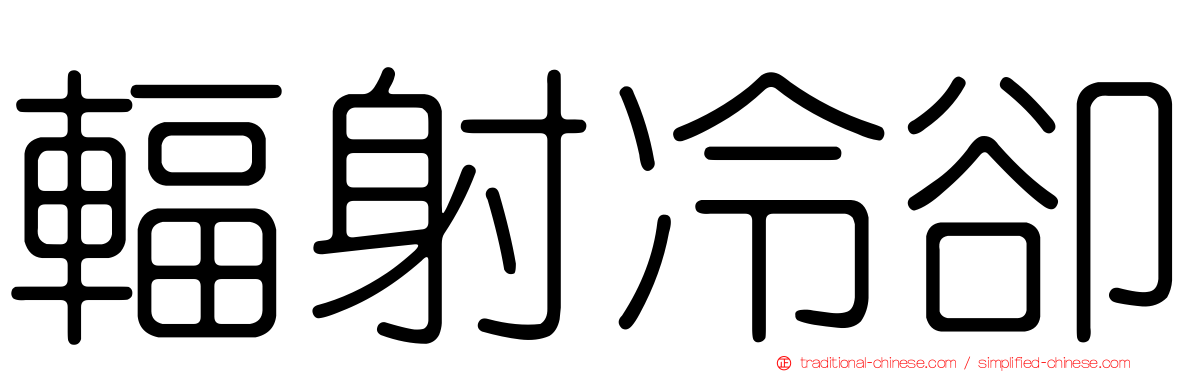 輻射冷卻

traditional-chinese.com / simplified-chinese.com